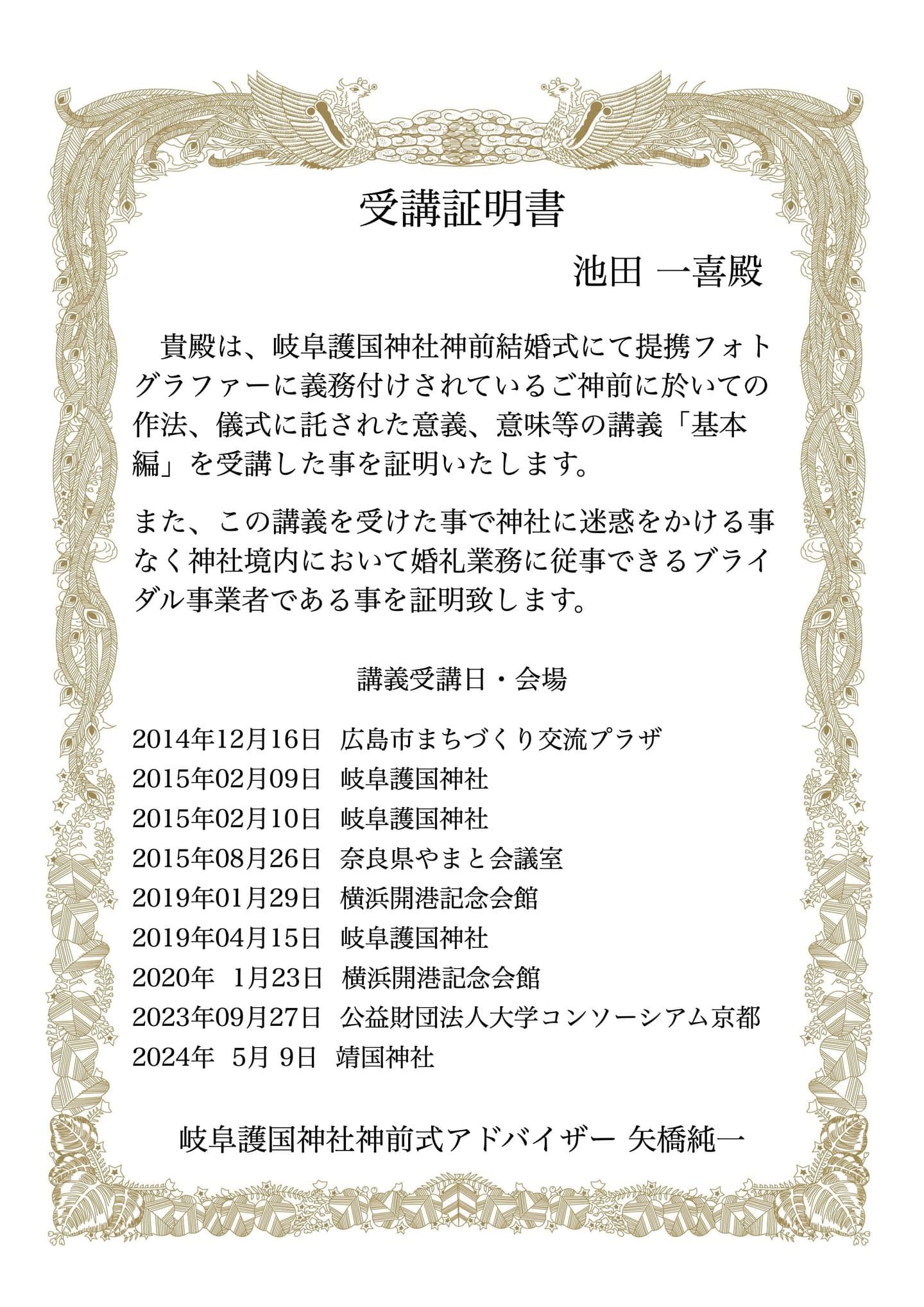 受講証明書

池田 一喜殿

貴殿は、岐阜護国神社神前結婚式にて提携フォトグラファーに義務付けされているご神前に於いての作法、儀式に託された意義、意味等の講義「基本編」を受講した事を証明いたします。

また、この講義を受けた事で神社に迷惑をかける事なく神社境内において婚礼業務に従事できるブライダル事業者である事を証明致します。

講義受講日・会場

2014年12月16日 広島市まちづくり交流プラザ
2015年02月09日 岐阜護国神社
2015年02月10日 岐阜護国神社
2015年08月26日 奈良県やまと会議室
2019年01月29日 横浜開港記念会館
2019年04月15日 岐阜護国神社
2020年 1月23日 横浜開港記念会館
2023年09月27日 公益財団法人大学コンソーシアム京都
2024年 5月 9日 靖国神社

岐阜護国神社神前式アドバイザー 矢橋純一